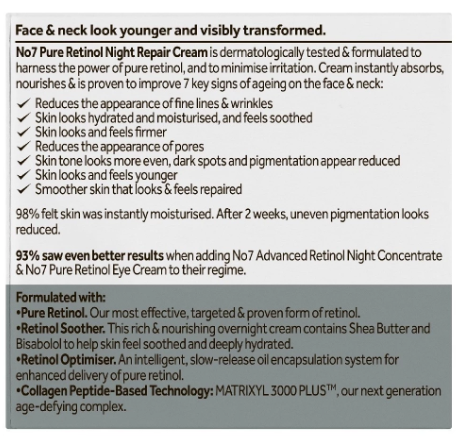 Face & neck look younger and visibly transformed.

No7 Pure Retinol Night Repair Cream is dermatologically tested & formulated to harness the power of pure retinol, and to minimise irritation. Cream instantly absorbs, nourishes & is proven to improve 7 key signs of ageing on the face & neck:

✓ Reduces the appearance of fine lines & wrinkles
✓ Skin looks hydrated and moisturised, and feels soothed
✓ Skin looks and feels firmer
✓ Reduces the appearance of pores
✓ Skin tone looks more even, dark spots and pigmentation appear reduced
✓ Skin looks and feels younger
✓ Smoother skin that looks & feels repaired

98% felt skin was instantly moisturised. After 2 weeks, uneven pigmentation looks reduced.

93% saw even better results when adding No7 Advanced Retinol Night Concentrate & No7 Pure Retinol Eye Cream to their regime.

Formulated with:
•Pure Retinol. Our most effective, targeted & proven form of retinol.
•Retinol Soother. This rich & nourishing overnight cream contains Shea Butter and Bisabolol to help skin feel soothed and deeply hydrated.
•Retinol Optimiser. An intelligent, slow-release oil encapsulation system for enhanced delivery of pure retinol.
•Collagen Peptide-Based Technology: MATRIXYL 3000 PLUS™, our next generation age-defying complex.